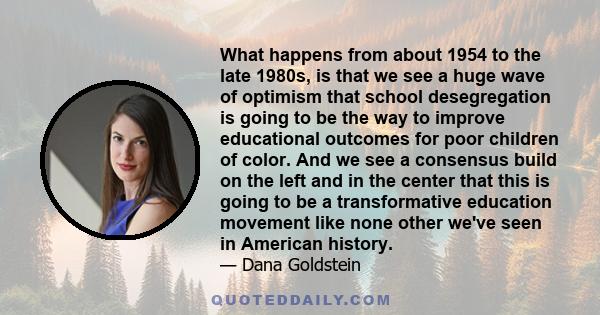 What happens from about 1954 to the late 1980s, is that we see a huge wave of optimism that school desegregation is going to be the way to improve educational outcomes for poor children of color. And we see a consensus build on the left and in the center that this is going to be a transformative education movement like none other we've seen in American history.

— Dana Goldstein

QUOTEDDAILY.COM